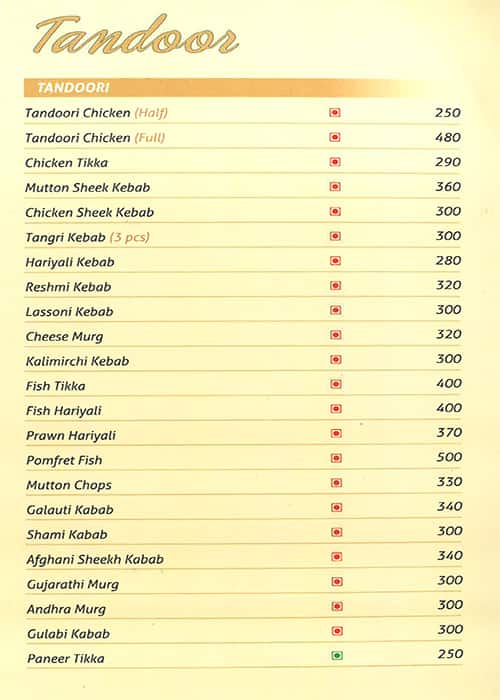 Tandoor

TANDOORI

| | |
|---|---|
| Tandoori Chicken (Half) | 250 |
| Tandoori Chicken (Full) | 480 |
| Chicken Tikka | 290 |
| Mutton Sheek Kebab | 360 |
| Chicken Sheek Kebab | 300 |
| Tangri Kebab (3 pcs) | 300 |
| Hariyali Kebab | 280 |
| Reshmi Kebab | 320 |
| Lassoni Kebab | 300 |
| Cheese Murg | 320 |
| Kalimirchi Kebab | 300 |
| Fish Tikka | 400 |
| Fish Hariyali | 400 |
| Prawn Hariyali | 370 |
| Pomfret Fish | 500 |
| Mutton Chops | 330 |
| Galauti Kabab | 340 |
| Shami Kabab | 300 |
| Afghani Sheekh Kabab | 340 |
| Gujarathi Murg | 300 |
| Andhra Murg | 300 |
| Gulabi Kabab | 300 |
| Paneer Tikka | 250 |